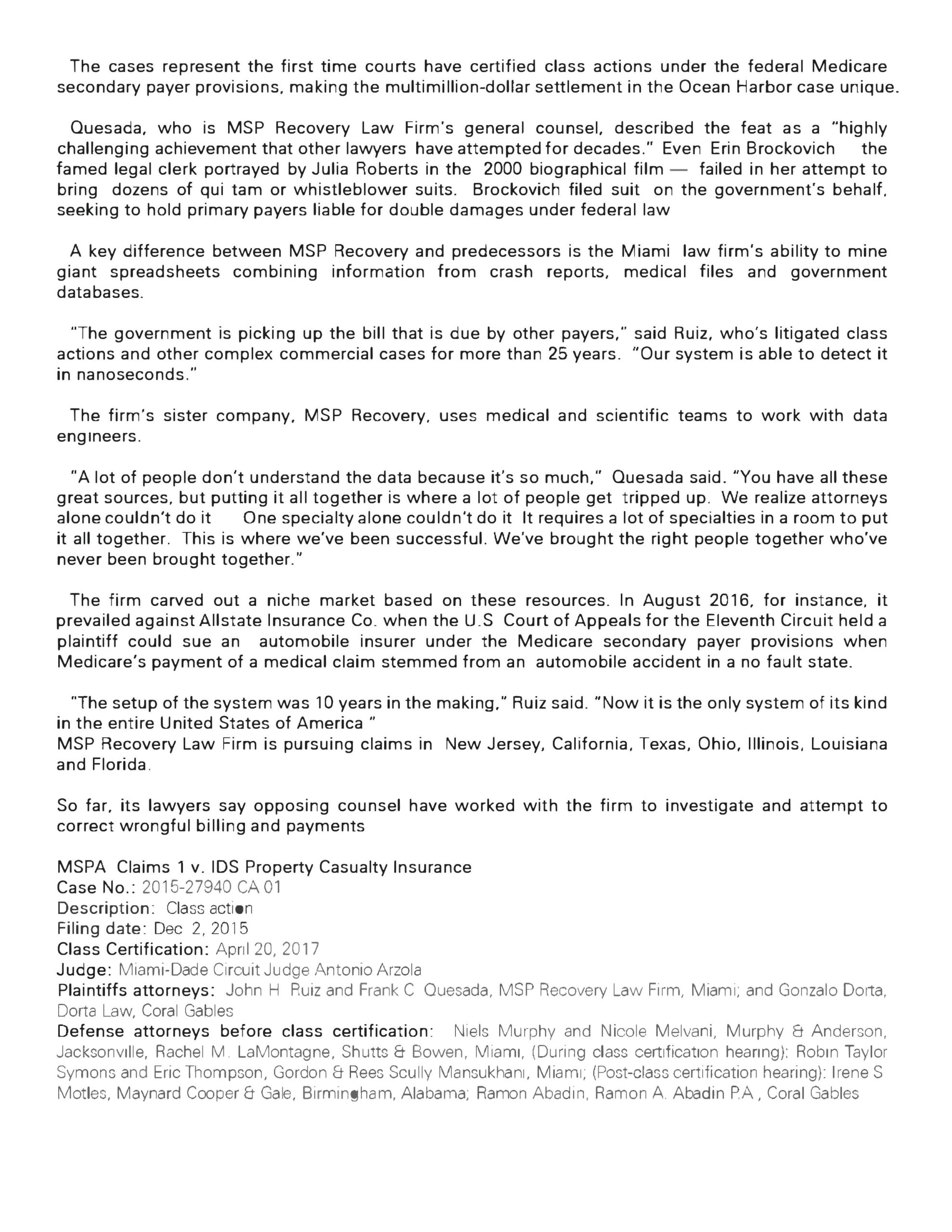 The cases represent the first time courts have certified class actions under the federal Medicare secondary payer provisions, making the multimillion-dollar settlement in the Ocean Harbor case unique.

Quesada, who is MSP Recovery Law Firm's general counsel, described the feat as a "highly challenging achievement that other lawyers have attempted for decades." Even Erin Brockovich the famed legal clerk portrayed by Julia Roberts in the 2000 biographical film — failed in her attempt to bring dozens of qui tam or whistleblower suits. Brockovich filed suit on the government's behalf, seeking to hold primary payers liable for double damages under federal law

A key difference between MSP Recovery and predecessors is the Miami law firm's ability to mine giant spreadsheets combining information from crash reports, medical files and government databases.

"The government is picking up the bill that is due by other payers," said Ruiz, who's litigated class actions and other complex commercial cases for more than 25 years. "Our system is able to detect it in nanoseconds."

The firm's sister company, MSP Recovery, uses medical and scientific teams to work with data engineers.

"A lot of people don't understand the data because it's so much," Quesada said. "You have all these great sources, but putting it all together is where a lot of people get tripped up. We realize attorneys alone couldn't do it One specialty alone couldn't do it It requires a lot of specialties in a room to put it all together. This is where we've been successful. We've brought the right people together who've never been brought together."

The firm carved out a niche market based on these resources. In August 2016, for instance, it prevailed against Allstate Insurance Co. when the U.S Court of Appeals for the Eleventh Circuit held a plaintiff could sue an automobile insurer under the Medicare secondary payer provisions when Medicare's payment of a medical claim stemmed from an automobile accident in a no fault state.

"The setup of the system was 10 years in the making," Ruiz said. "Now it is the only system of its kind in the entire United States of America "
MSP Recovery Law Firm is pursuing claims in New Jersey, California, Texas, Ohio, Illinois, Louisiana and Florida.

So far, its lawyers say opposing counsel have worked with the firm to investigate and attempt to correct wrongful billing and payments

MSPA Claims 1 v. IDS Property Casualty Insurance
Case No.: 2015-27940 CA 01
Description: Class action
Filing date: Dec 2, 2015
Class Certification: April 20, 2017
Judge: Miami-Dade Circuit Judge Antonio Arzola
Plaintiffs attorneys: John H Ruiz and Frank C Quesada, MSP Recovery Law Firm, Miami; and Gonzalo Dorta, Dorta Law, Coral Gables
Defense attorneys before class certification: Niels Murphy and Nicole Melvani, Murphy & Anderson, Jacksonville, Rachel M. LaMontagne, Shutts & Bowen, Miami, (During class certification hearing): Robin Taylor Symons and Eric Thompson, Gordon & Rees Scully Mansukhani, Miami; (Post-class certification hearing): Irene S Motles, Maynard Cooper & Gale, Birmingham, Alabama; Ramon Abadin, Ramon A. Abadin P.A , Coral Gables